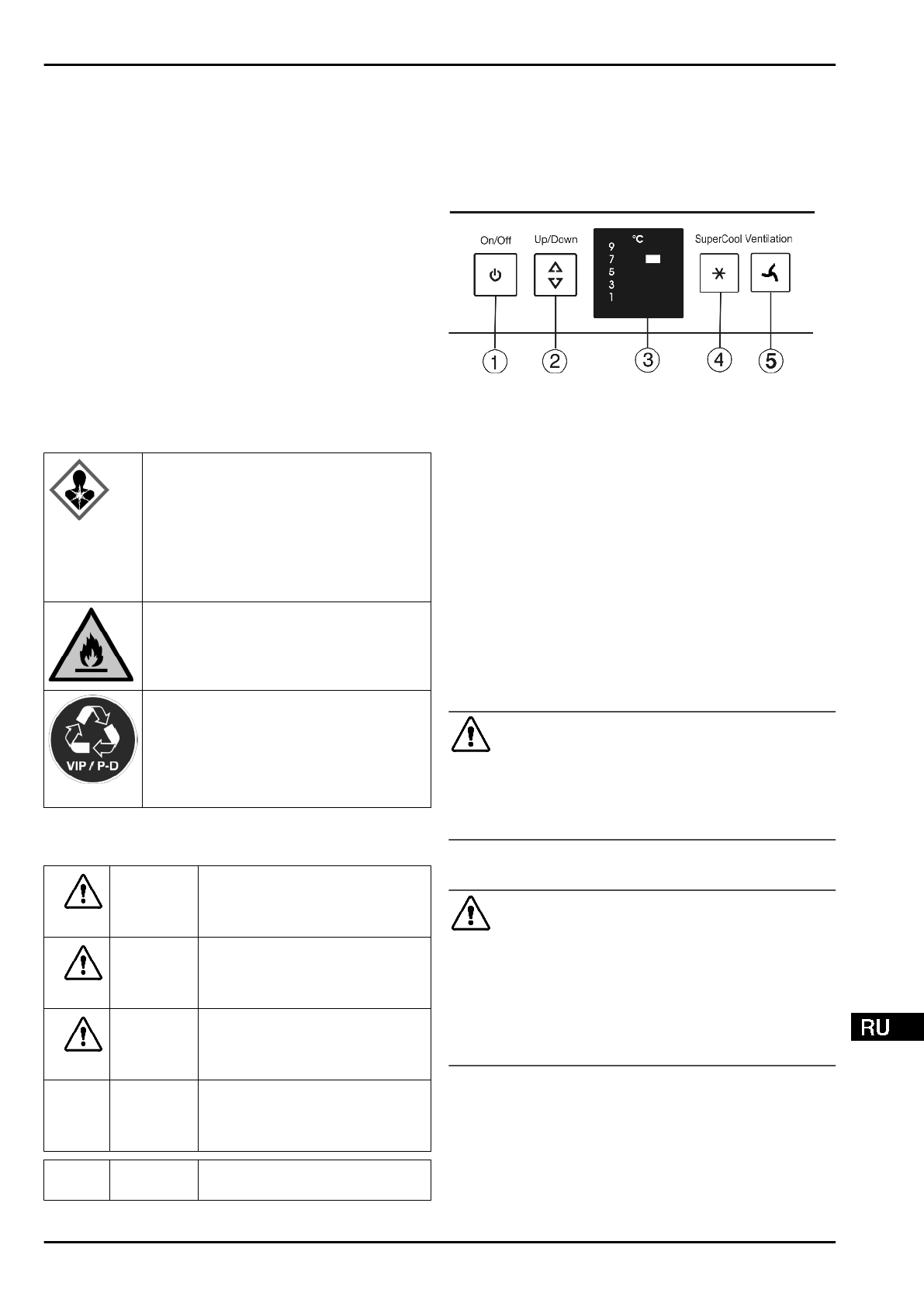 On/Off

Up/Down

°C

9
7
5
3
1

SuperCool

Ventilation

1

2

3

4

5

VIP / P-D

RU